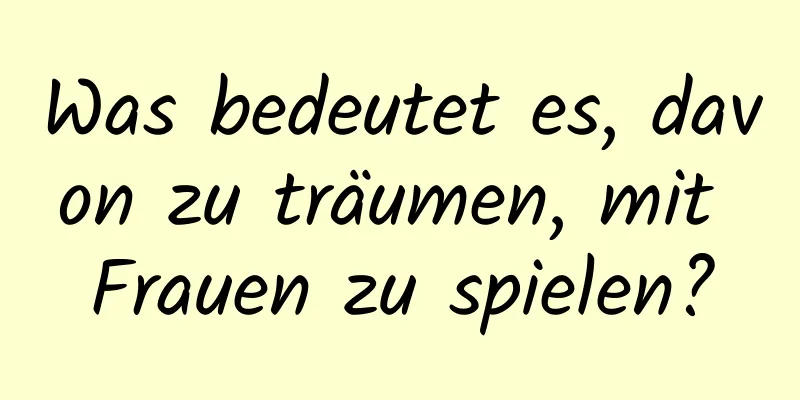 Was bedeutet es, davon zu träumen, mit Frauen zu spielen?